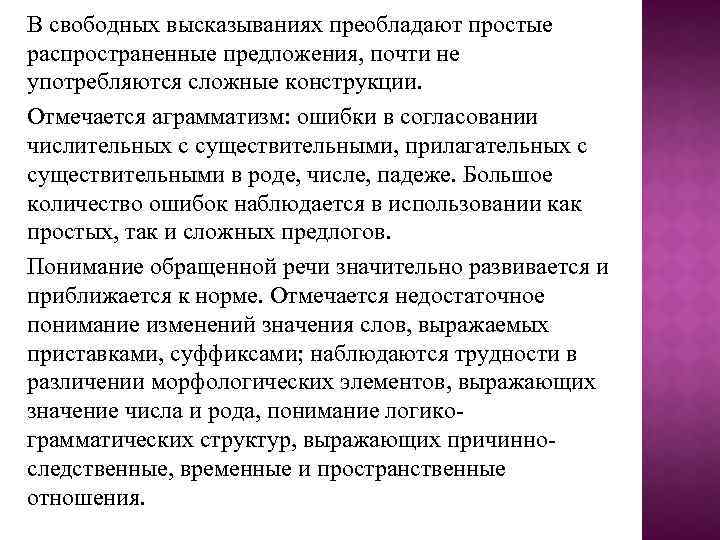 В свободных высказываниях преобладают простые распространенные предложения, почти не употребляются сложные конструкции.

Отмечается аграмматизм: ошибки в согласовании числительных с существительными, прилагательных с существительными в роде, числе, падеже. Большое количество ошибок наблюдается в использовании как простых, так и сложных предлогов.

Понимание обращенной речи значительно развивается и приближается к норме. Отмечается недостаточное понимание изменений значения слов, выражаемых приставками, суффиксами; наблюдаются трудности в различении морфологических элементов, выражающих значение числа и рода, понимание логико-грамматических структур, выражающих причинно-следственные, временные и пространственные отношения.